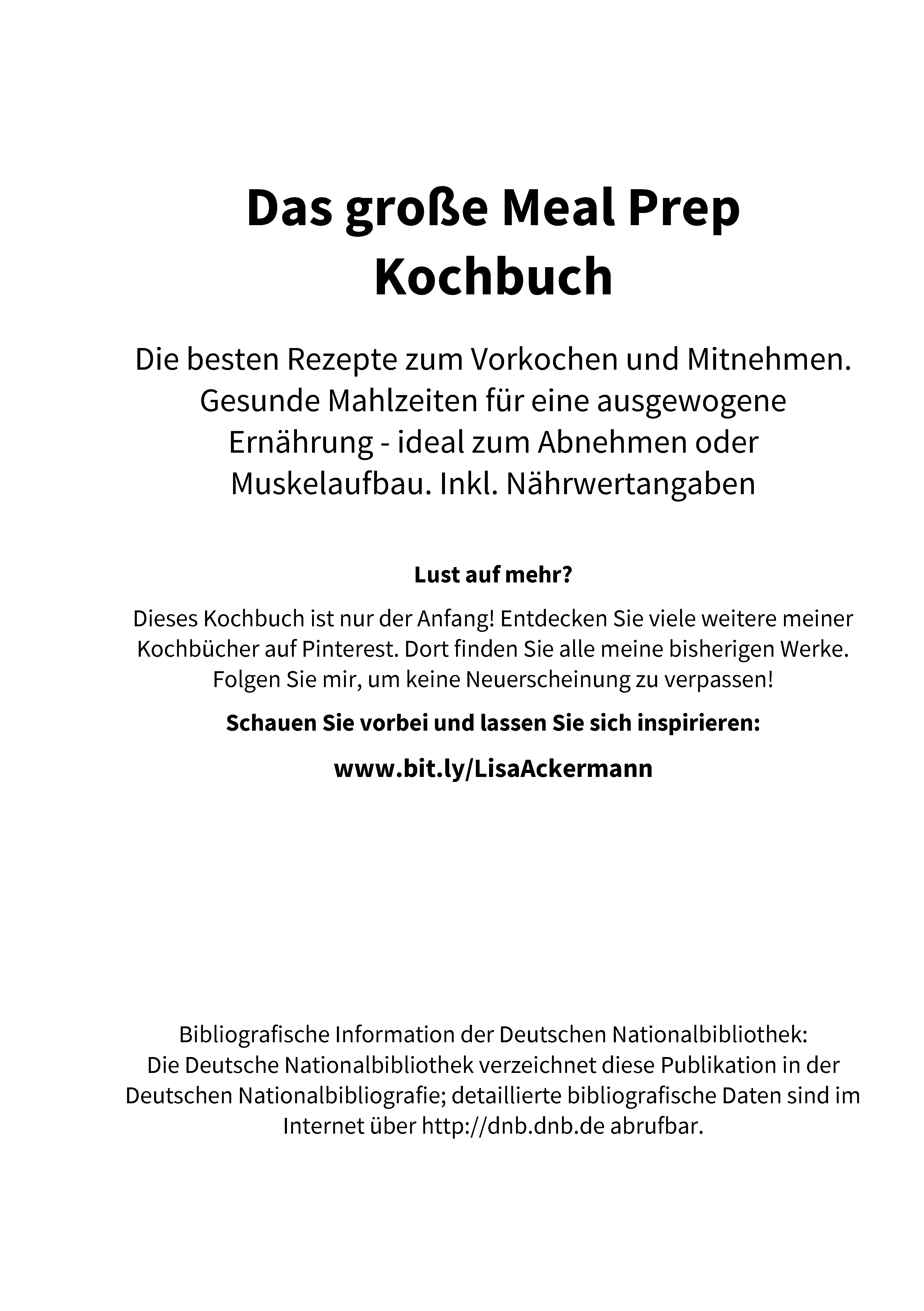 Das große Meal Prep Kochbuch

Die besten Rezepte zum Vorkochen und Mitnehmen. Gesunde Mahlzeiten für eine ausgewogene Ernährung - ideal zum Abnehmen oder Muskelaufbau. Inkl. Nährwertangaben

Lust auf mehr?

Dieses Kochbuch ist nur der Anfang! Entdecken Sie viele weitere meiner Kochbücher auf Pinterest. Dort finden Sie alle meine bisherigen Werke. Folgen Sie mir, um keine Neuerscheinung zu verpassen!

Schauen Sie vorbei und lassen Sie sich inspirieren:

www.bit.ly/LisaAckermann

Bibliografische Information der Deutschen Nationalbibliothek:
Die Deutsche Nationalbibliothek verzeichnet diese Publikation in der Deutschen Nationalbibliografie; detaillierte bibliografische Daten sind im Internet über http://dnb.dnb.de abrufbar.